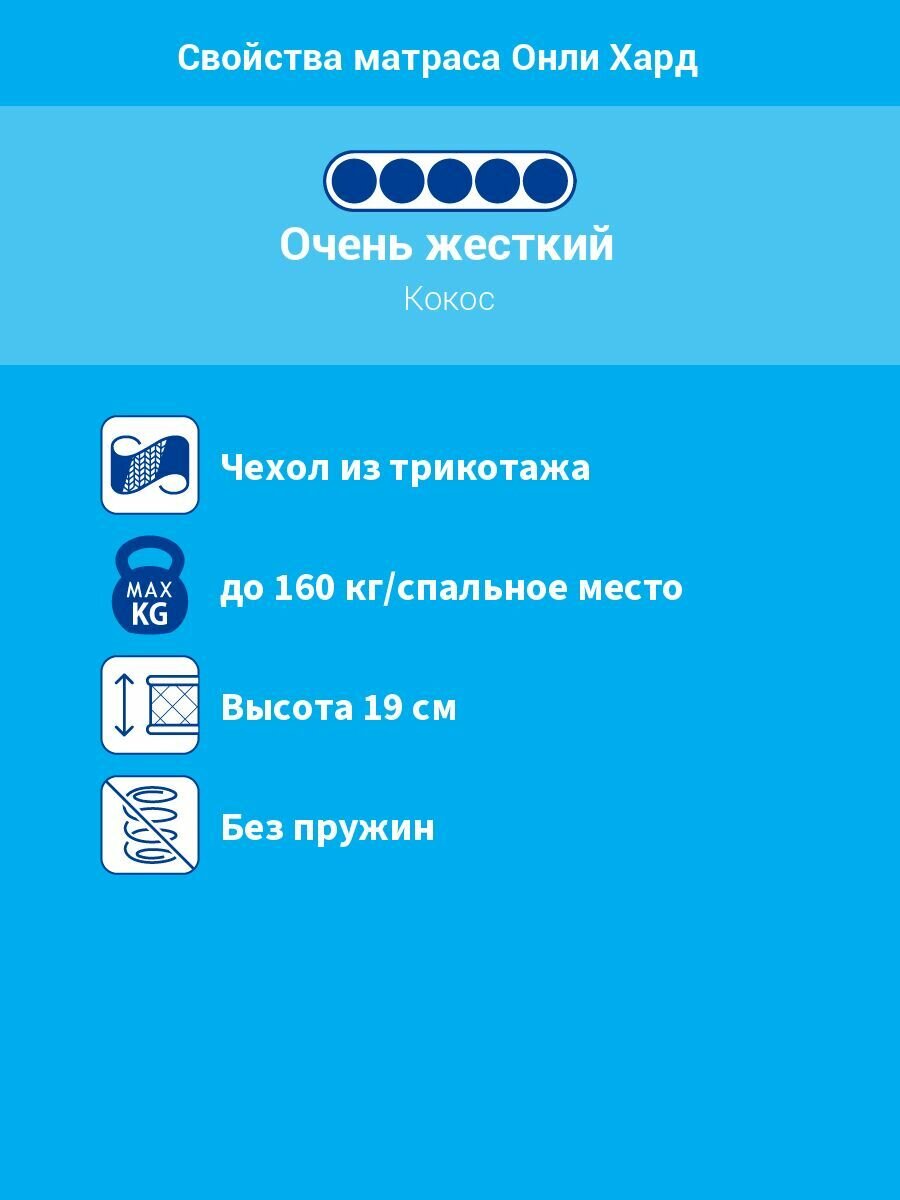 Свойства матраса Онли Хард

Очень жесткий

Кокос

Чехол из трикотажа

MAX KG

до 160 кг/спальное место

Высота 19 см

Без пружин